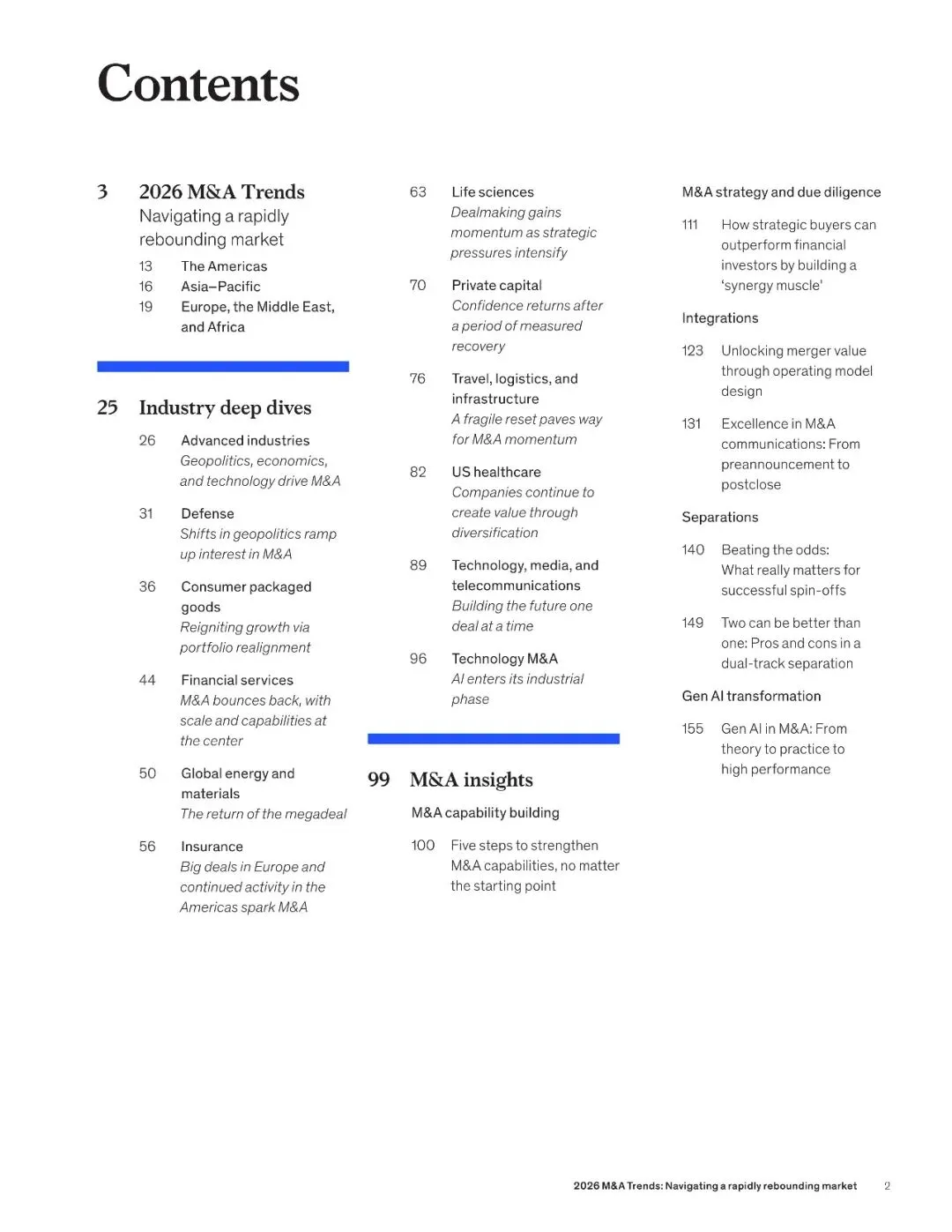 Contents

3 2026 M&A Trends
Navigating a rapidly rebounding market

13 The Americas
16 Asia–Pacific
19 Europe, the Middle East, and Africa

25 Industry deep dives

26 Advanced industries
Geopolitics, economics, and technology drive M&A

31 Defense
Shifts in geopolitics ramp up interest in M&A

36 Consumer packaged goods
Reigniting growth via portfolio realignment

44 Financial services
M&A bounces back, with scale and capabilities at the center

50 Global energy and materials
The return of the megadeal

56 Insurance
Big deals in Europe and continued activity in the Americas spark M&A

63 Life sciences
Dealmaking gains momentum as strategic pressures intensify

70 Private capital
Confidence returns after a period of measured recovery

76 Travel, logistics, and infrastructure
A fragile reset paves way for M&A momentum

82 US healthcare
Companies continue to create value through diversification

89 Technology, media, and telecommunications
Building the future one deal at a time

96 Technology M&A
AI enters its industrial phase

99 M&A insights

M&A capability building

100 Five steps to strengthen M&A capabilities, no matter the starting point

M&A strategy and due diligence

111 How strategic buyers can outperform financial investors by building a 'synergy muscle'

Integrations

123 Unlocking merger value through operating model design

131 Excellence in M&A communications: From preannouncement to postclose

Separations

140 Beating the odds: What really matters for successful spin-offs

149 Two can be better than one: Pros and cons in a dual-track separation

Gen AI transformation

155 Gen AI in M&A: From theory to practice to high performance

2026 M&A Trends: Navigating a rapidly rebounding market 2